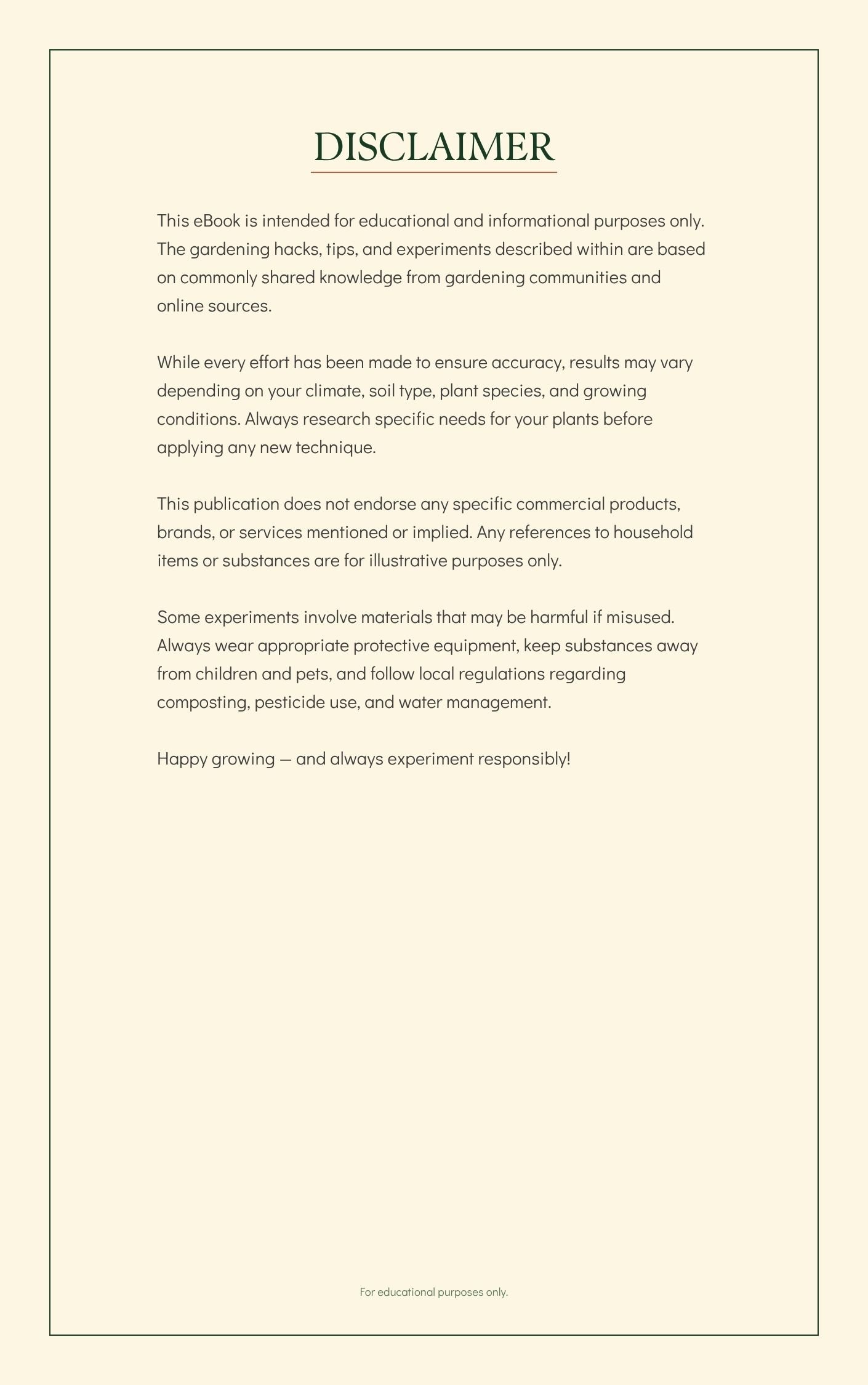 DISCLAIMER

This eBook is intended for educational and informational purposes only. The gardening hacks, tips, and experiments described within are based on commonly shared knowledge from gardening communities and online sources.

While every effort has been made to ensure accuracy, results may vary depending on your climate, soil type, plant species, and growing conditions. Always research specific needs for your plants before applying any new technique.

This publication does not endorse any specific commercial products, brands, or services mentioned or implied. Any references to household items or substances are for illustrative purposes only.

Some experiments involve materials that may be harmful if misused. Always wear appropriate protective equipment, keep substances away from children and pets, and follow local regulations regarding composting, pesticide use, and water management.

Happy growing — and always experiment responsibly!

For educational purposes only.